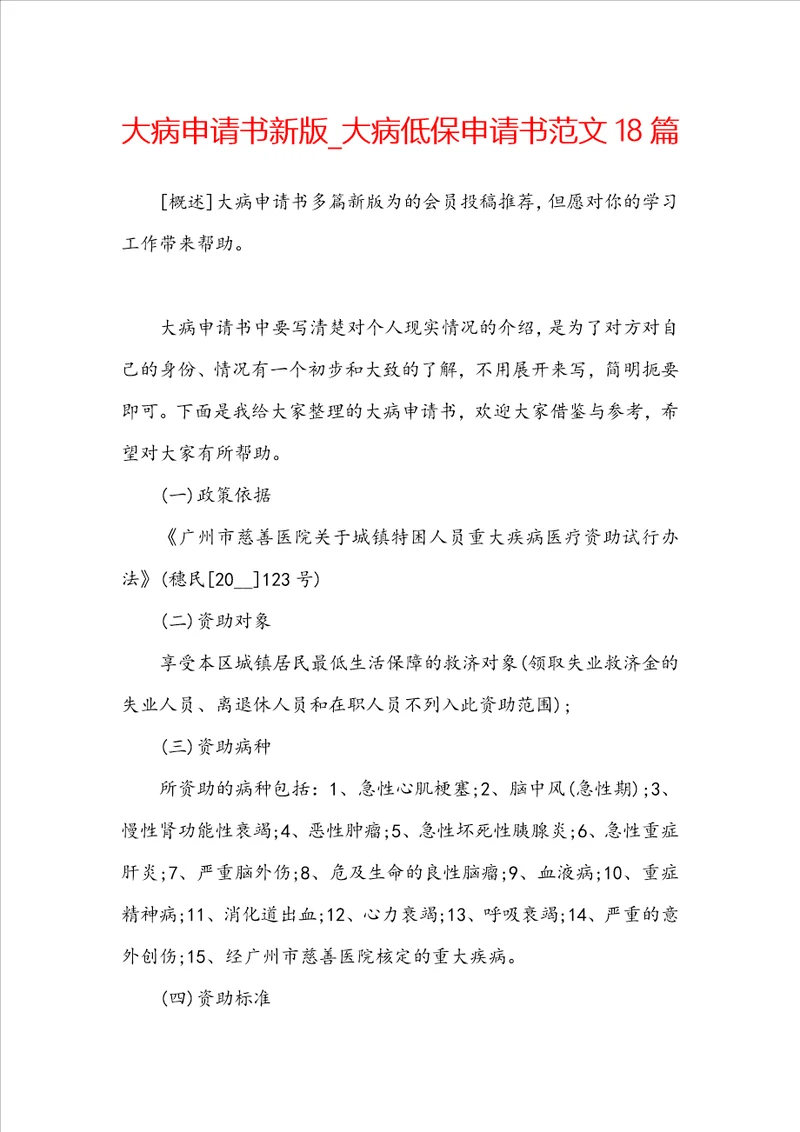 大病申请书新版_大病低保申请书范文18篇

[概述]大病申请书多篇新版为的会员投稿推荐，但愿对你的学习工作带来帮助。

大病申请书中要写清楚对个人现实情况的介绍，是为了对方对自己的身份、情况有一个初步和大致的了解，不用展开来写，简明扼要即可。下面是我给大家整理的大病申请书，欢迎大家借鉴与参考，希望对大家有所帮助。

(一)政策依据

《广州市慈善医院关于城镇特困人员重大疾病医疗资助试行办法》(穗民[20__]123号)

(二)资助对象

享受本区城镇居民最低生活保障的救济对象(领取失业救济金的失业人员、离退休人员和在职人员不列入此资助范围)；

(三)资助病种

所资助的病种包括：1、急性心肌梗塞；2、脑中风(急性期)；3、慢性肾功能性衰竭；4、恶性肿瘤；5、急性坏死性胰腺炎；6、急性重症肝炎；7、严重脑外伤；8、危及生命的良性脑瘤；9、血液病；10、重症精神病；11、消化道出血；12、心力衰竭；13、呼吸衰竭；14、严重的意外创伤；15、经广州市慈善医院核定的重大疾病。

(四)资助标准